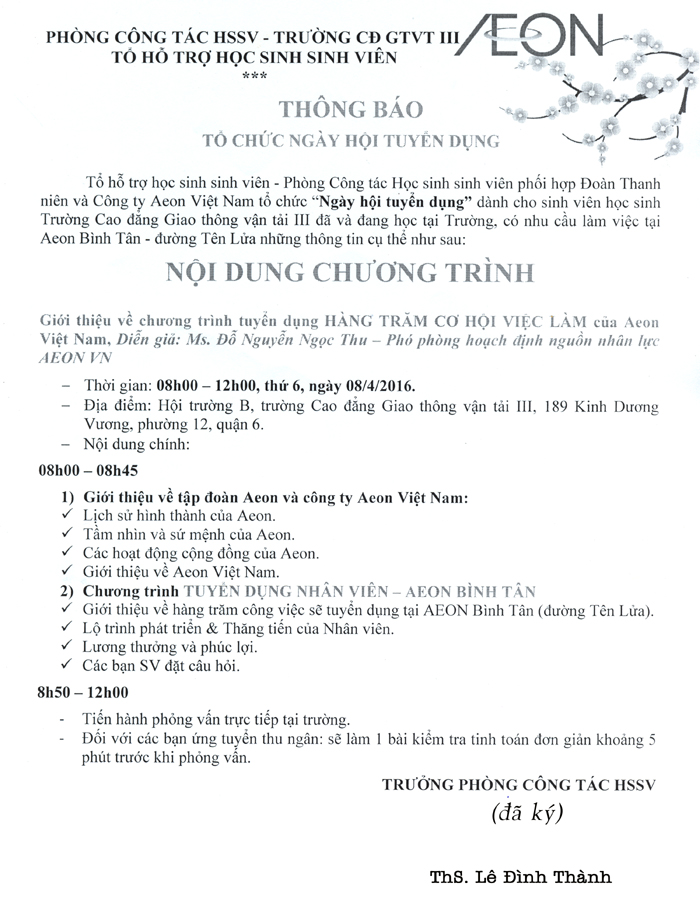 PHÒNG CÔNG TÁC HSSV - TRƯỜNG CĐ GTVT III
TỔ HỖ TRỢ HỌC SINH SINH VIÊN
***

AEON

THÔNG BÁO
TỔ CHỨC NGÀY HỘI TUYỂN DỤNG

Tổ hỗ trợ học sinh sinh viên - Phòng Công tác Học sinh sinh viên phối hợp Đoàn Thanh niên và Công ty Aeon Việt Nam tổ chức "Ngày hội tuyển dụng" dành cho sinh viên học sinh Trường Cao đẳng Giao thông vận tải III đã và đang học tại Trường, có nhu cầu làm việc tại Aeon Bình Tân - đường Tên Lửa những thông tin cụ thể như sau:

NỘI DUNG CHƯƠNG TRÌNH

Giới thiệu về chương trình tuyển dụng HÀNG TRĂM CƠ HỘI VIỆC LÀM của Aeon Việt Nam, Diễn giả: Ms. Đỗ Nguyễn Ngọc Thu – Phó phòng hoạch định nguồn nhân lực AEON VN

– Thời gian: 08h00 – 12h00, thứ 6, ngày 08/4/2016.
– Địa điểm: Hội trường B, trường Cao đẳng Giao thông vận tải III, 189 Kinh Dương Vương, phường 12, quận 6.
– Nội dung chính:

08h00 – 08h45

1) Giới thiệu về tập đoàn Aeon và công ty Aeon Việt Nam:
✓ Lịch sử hình thành của Aeon.
✓ Tầm nhìn và sứ mệnh của Aeon.
✓ Các hoạt động cộng đồng của Aeon.
✓ Giới thiệu về Aeon Việt Nam.
2) Chương trình TUYỂN DỤNG NHÂN VIÊN – AEON BÌNH TÂN
✓ Giới thiệu về hàng trăm công việc sẽ tuyển dụng tại AEON Bình Tân (đường Tên Lửa).
✓ Lộ trình phát triển & Thăng tiến của Nhân viên.
✓ Lương thưởng và phúc lợi.
✓ Các bạn SV đặt câu hỏi.

8h50 – 12h00

- Tiến hành phỏng vấn trực tiếp tại trường.
- Đối với các bạn ứng tuyển thu ngân: sẽ làm 1 bài kiểm tra tính toán đơn giản khoảng 5 phút trước khi phỏng vấn.

TRƯỞNG PHÒNG CÔNG TÁC HSSV
(đã ký)

ThS. Lê Đình Thành